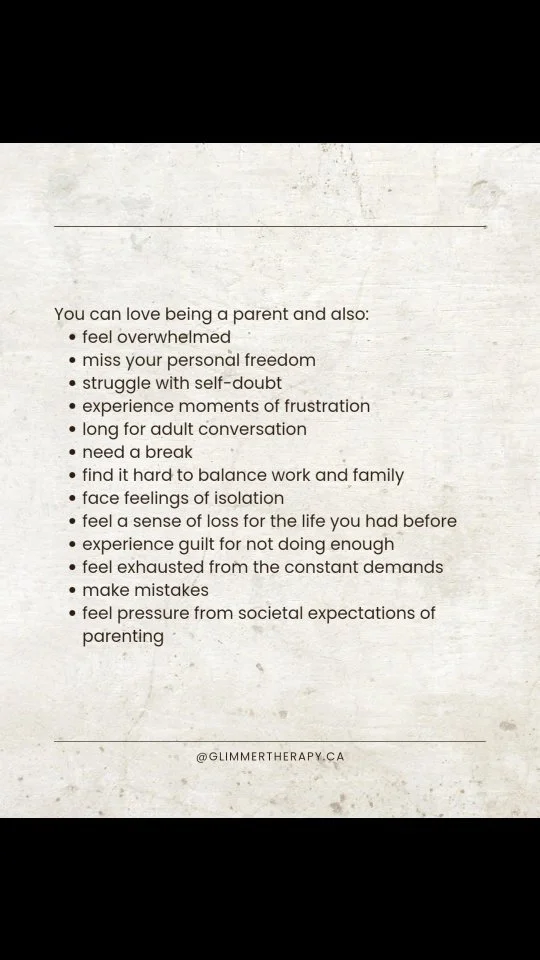 You can love being a parent and also:
• feel overwhelmed
• miss your personal freedom
• struggle with self-doubt
• experience moments of frustration
• long for adult conversation
• need a break
• find it hard to balance work and family
• face feelings of isolation
• feel a sense of loss for the life you had before
• experience guilt for not doing enough
• feel exhausted from the constant demands
• make mistakes
• feel pressure from societal expectations of parenting

@GLIMMERTHERAPY.CA